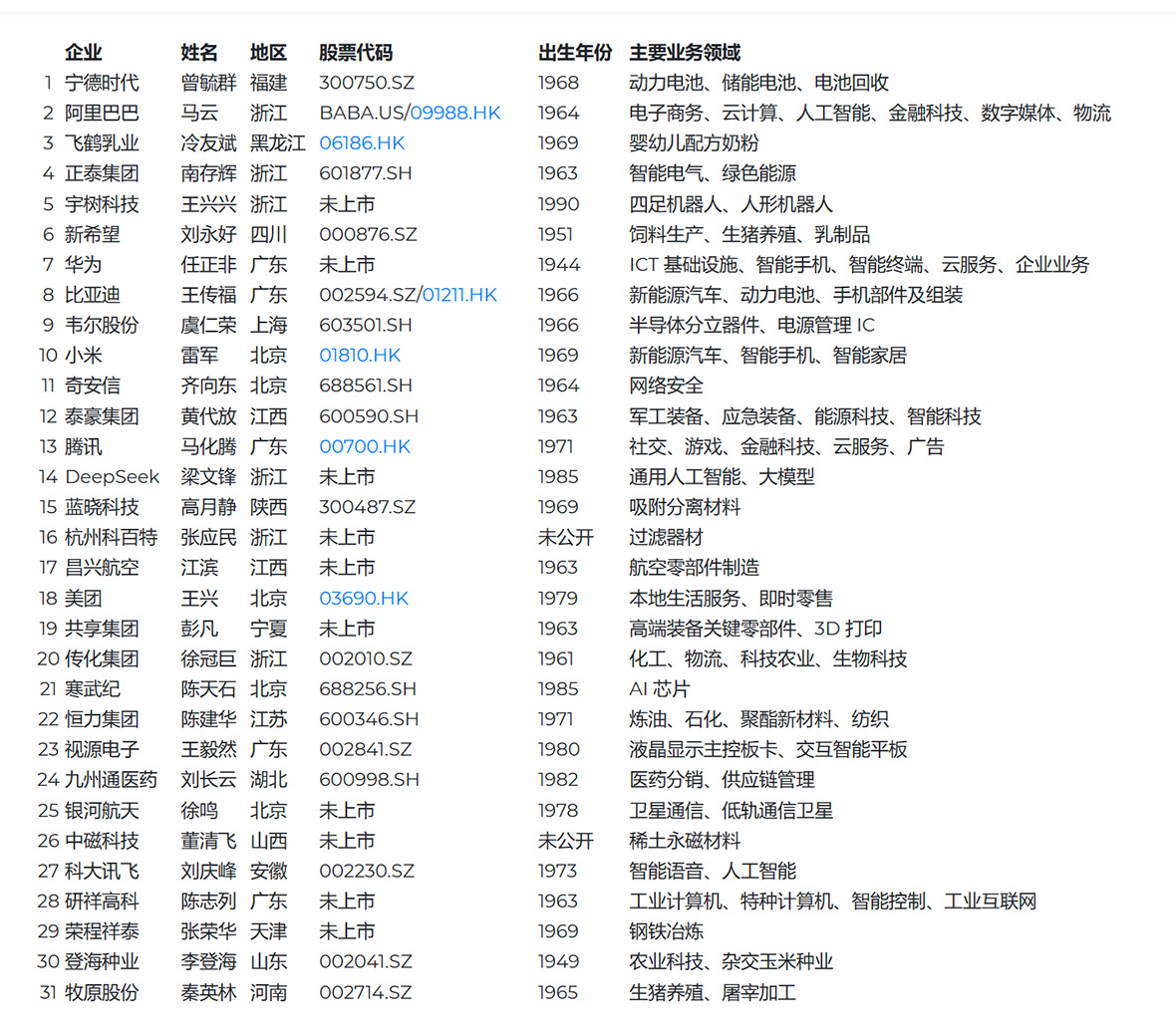 |  | 企业 | 姓名 | 地区 | 股票代码 | 出生年份 | 主要业务领域 |
|---|---|---|---|---|---|---|
| 1 | 宁德时代 | 曾毓群 | 福建 | 300750.SZ | 1968 | 动力电池、储能电池、电池回收 |
| 2 | 阿里巴巴 | 马云 | 浙江 | BABA.US/09988.HK | 1964 | 电子商务、云计算、人工智能、金融科技、数字媒体、物流 |
| 3 | 飞鹤乳业 | 冷友斌 | 黑龙江 | 06186.HK | 1969 | 婴幼儿配方奶粉 |
| 4 | 正泰集团 | 南存辉 | 浙江 | 601877.SH | 1963 | 智能电气、绿色能源 |
| 5 | 宇树科技 | 王兴兴 | 浙江 | 未上市 | 1990 | 四足机器人、人形机器人 |
| 6 | 新希望 | 刘永好 | 四川 | 000876.SZ | 1951 | 饲料生产、生猪养殖、乳制品 |
| 7 | 华为 | 任正非 | 广东 | 未上市 | 1944 | ICT 基础设施、智能手机、智能终端、云服务、企业业务 |
| 8 | 比亚迪 | 王传福 | 广东 | 002594.SZ/01211.HK | 1966 | 新能源汽车、动力电池、手机部件及组装 |
| 9 | 韦尔股份 | 虞仁荣 | 上海 | 603501.SH | 1966 | 半导体分立器件、电源管理 IC |
| 10 | 小米 | 雷军 | 北京 | 01810.HK | 1969 | 新能源汽车、智能手机、智能家居 |
| 11 | 奇安信 | 齐向东 | 北京 | 688561.SH | 1964 | 网络安全 |
| 12 | 泰豪集团 | 黄代放 | 江西 | 600590.SH | 1963 | 军工装备、应急装备、能源科技、智能科技 |
| 13 | 腾讯 | 马化腾 | 广东 | 00700.HK | 1971 | 社交、游戏、金融科技、云服务、广告 |
| 14 | DeepSeek | 梁文锋 | 浙江 | 未上市 | 1985 | 通用人工智能、大模型 |
| 15 | 蓝晓科技 | 高月静 | 陕西 | 300487.SZ | 1969 | 吸附分离材料 |
| 16 | 杭州科百特 | 张应民 | 浙江 | 未上市 | 未公开 | 过滤器材 |
| 17 | 昌兴航空 | 江滨 | 江西 | 未上市 | 1963 | 航空零部件制造 |
| 18 | 美团 | 王兴 | 北京 | 03690.HK | 1979 | 本地生活服务、即时零售 |
| 19 | 共享集团 | 彭凡 | 宁夏 | 未上市 | 1963 | 高端装备关键零部件、3D 打印 |
| 20 | 传化集团 | 徐冠巨 | 浙江 | 002010.SZ | 1961 | 化工、物流、科技农业、生物科技 |
| 21 | 寒武纪 | 陈天石 | 北京 | 688256.SH | 1985 | AI 芯片 |
| 22 | 恒力集团 | 陈建华 | 江苏 | 600346.SH | 1971 | 炼油、石化、聚酯新材料、纺织 |
| 23 | 视源电子 | 王毅然 | 广东 | 002841.SZ | 1980 | 液晶显示主控板卡、交互智能平板 |
| 24 | 九州通医药 | 刘长云 | 湖北 | 600998.SH | 1982 | 医药分销、供应链管理 |
| 25 | 银河航天 | 徐鸣 | 北京 | 未上市 | 1978 | 卫星通信、低轨通信卫星 |
| 26 | 中磁科技 | 董清飞 | 山西 | 未上市 | 未公开 | 稀土永磁材料 |
| 27 | 科大讯飞 | 刘庆峰 | 安徽 | 002230.SZ | 1973 | 智能语音、人工智能 |
| 28 | 研祥高科 | 陈志列 | 广东 | 未上市 | 1963 | 工业计算机、特种计算机、智能控制、工业互联网 |
| 29 | 荣程祥泰 | 张荣华 | 天津 | 未上市 | 1969 | 钢铁冶炼 |
| 30 | 登海种业 | 李登海 | 山东 | 002041.SZ | 1949 | 农业科技、杂交玉米种业 |
| 31 | 牧原股份 | 秦英林 | 河南 | 002714.SZ | 1965 | 生猪养殖、屠宰加工 |